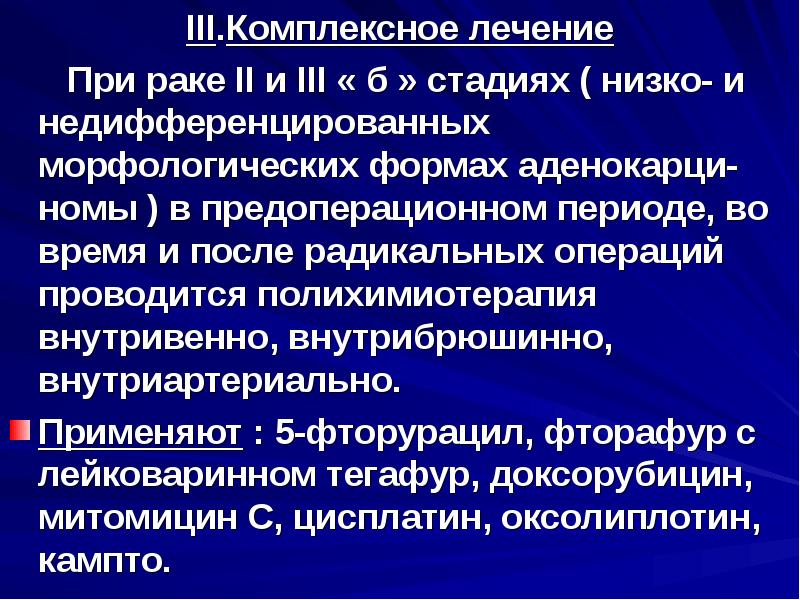 III.Комплексное лечение

При раке II и III « б » стадиях ( низко- и недифференцированных морфологических формах аденокарциномы ) в предоперационном периоде, во время и после радикальных операций проводится полихимиотерапия внутривенно, внутрибрюшинно, внутриартериально.

Применяют : 5-фторурацил, фторафур с лейковаринном тегафур, доксорубицин, митомицин С, цисплатин, оксолиплотин, кампто.